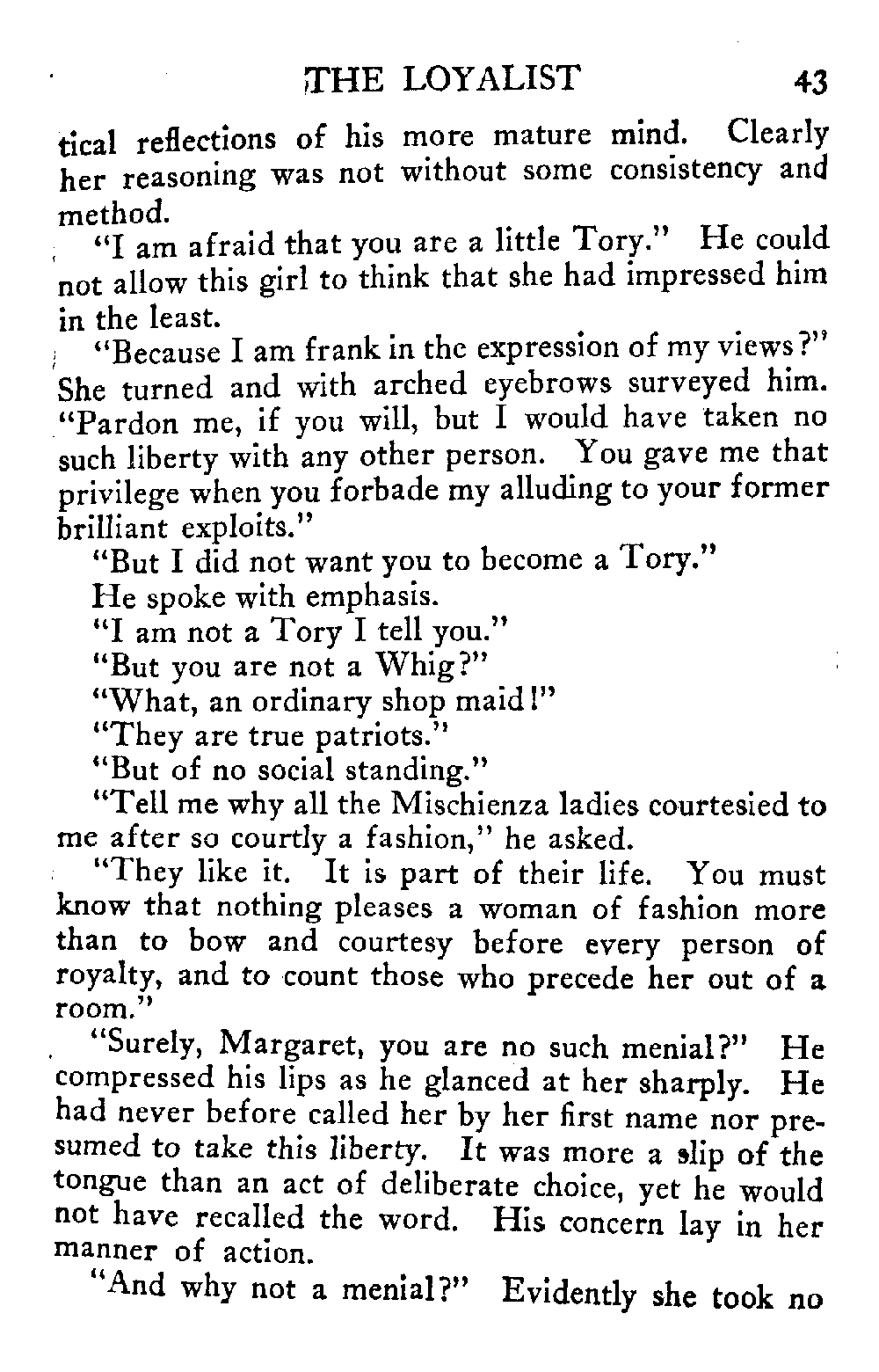 THE LOYALIST 43

tical reflections of his more mature mind. Clearly her reasoning was not without some consistency and method.

"I am afraid that you are a little Tory." He could not allow this girl to think that she had impressed him in the least.

"Because I am frank in the expression of my views?" She turned and with arched eyebrows surveyed him. "Pardon me, if you will, but I would have taken no such liberty with any other person. You gave me that privilege when you forbade my alluding to your former brilliant exploits."

"But I did not want you to become a Tory."

He spoke with emphasis.

"I am not a Tory I tell you."

"But you are not a Whig?"

"What, an ordinary shop maid!"

"They are true patriots."

"But of no social standing."

"Tell me why all the Mischienza ladies courtesied to me after so courtly a fashion," he asked.

"They like it. It is part of their life. You must know that nothing pleases a woman of fashion more than to bow and courtesy before every person of royalty, and to count those who precede her out of a room."

"Surely, Margaret, you are no such menial?" He compressed his lips as he glanced at her sharply. He had never before called her by her first name nor presumed to take this liberty. It was more a slip of the tongue than an act of deliberate choice, yet he would not have recalled the word. His concern lay in her manner of action.

"And why not a menial?" Evidently she took no